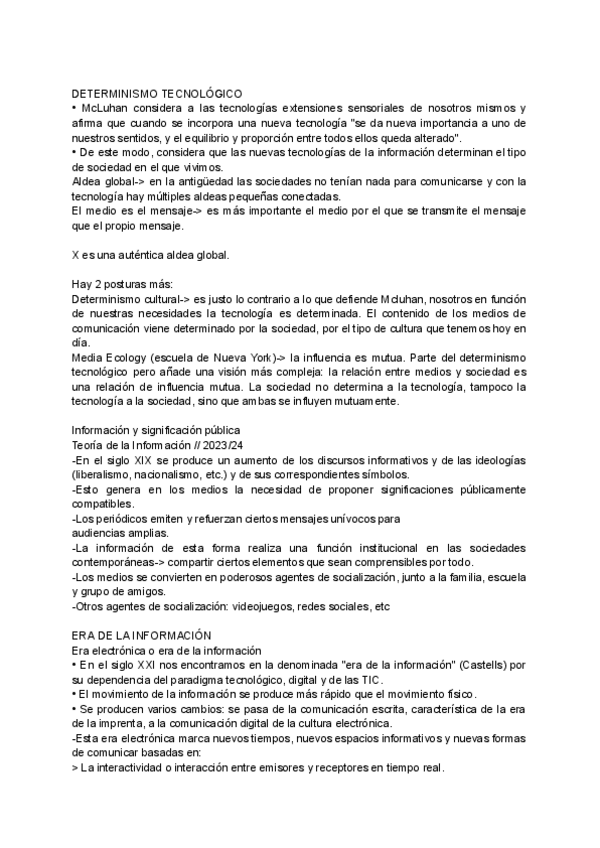 DETERMINISMO TECNOLÓGICO
• McLuhan considera a las tecnologías extensiones sensoriales de nosotros mismos y afirma que cuando se incorpora una nueva tecnología "se da nueva importancia a uno de nuestros sentidos, y el equilibrio y proporción entre todos ellos queda alterado".
• De este modo, considera que las nuevas tecnologías de la información determinan el tipo de sociedad en el que vivimos.
Aldea global-> en la antigüedad las sociedades no tenían nada para comunicarse y con la tecnología hay múltiples aldeas pequeñas conectadas.
El medio es el mensaje-> es más importante el medio por el que se transmite el mensaje que el propio mensaje.

X es una auténtica aldea global.

Hay 2 posturas más:
Determinismo cultural-> es justo lo contrario a lo que defiende Mcluhan, nosotros en función de nuestras necesidades la tecnología es determinada. El contenido de los medios de comunicación viene determinado por la sociedad, por el tipo de cultura que tenemos hoy en día.
Media Ecology (escuela de Nueva York)-> la influencia es mutua. Parte del determinismo tecnológico pero añade una visión más compleja: la relación entre medios y sociedad es una relación de influencia mutua. La sociedad no determina a la tecnología, tampoco la tecnología a la sociedad, sino que ambas se influyen mutuamente.

Información y significación pública
Teoría de la Información // 2023/24
-En el siglo XIX se produce un aumento de los discursos informativos y de las ideologías (liberalismo, nacionalismo, etc.) y de sus correspondientes símbolos.
-Esto genera en los medios la necesidad de proponer significaciones públicamente compatibles.
-Los periódicos emiten y refuerzan ciertos mensajes unívocos para audiencias amplias.
-La información de esta forma realiza una función institucional en las sociedades contemporáneas-> compartir ciertos elementos que sean comprensibles por todo.
-Los medios se convierten en poderosos agentes de socialización, junto a la familia, escuela y grupo de amigos.
-Otros agentes de socialización: videojuegos, redes sociales, etc

ERA DE LA INFORMACIÓN
Era electrónica o era de la información
• En el siglo XXI nos encontramos en la denominada "era de la información" (Castells) por su dependencia del paradigma tecnológico, digital y de las TIC.
• El movimiento de la información se produce más rápido que el movimiento físico.
• Se producen varios cambios: se pasa de la comunicación escrita, característica de la era de la imprenta, a la comunicación digital de la cultura electrónica.
-Esta era electrónica marca nuevos tiempos, nuevos espacios informativos y nuevas formas de comunicar basadas en:
> La interactividad o interacción entre emisores y receptores en tiempo real.